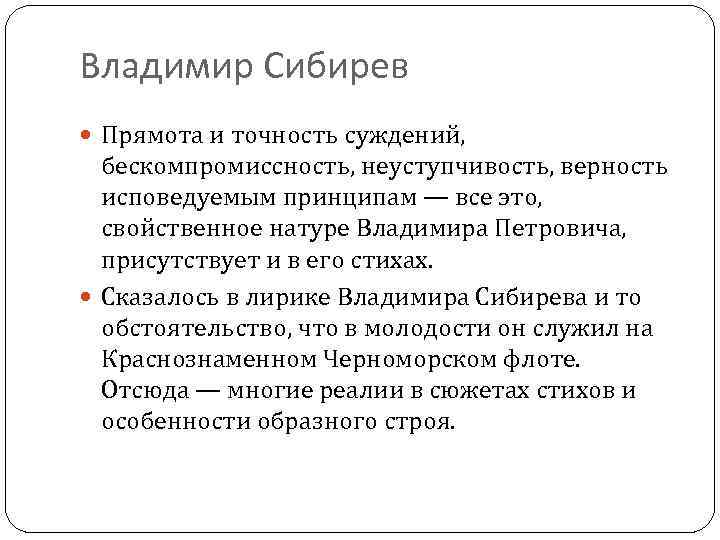 Владимир Сибирев

Прямота и точность суждений, бескомпромиссность, неуступчивость, верность исповедуемым принципам — все это, свойственное натуре Владимира Петровича, присутствует и в его стихах.

Сказалось в лирике Владимира Сибирева и то обстоятельство, что в молодости он служил на Краснознаменном Черноморском флоте. Отсюда — многие реалии в сюжетах стихов и особенности образного строя.